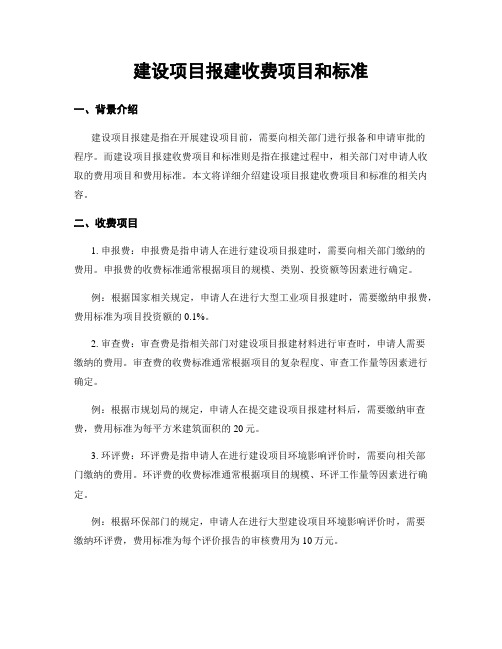 建设项目报建收费项目和标准

一、背景介绍

建设项目报建是指在开展建设项目前，需要向相关部门进行报备和申请审批的程序。而建设项目报建收费项目和标准则是指在报建过程中，相关部门对申请人收取的费用项目和费用标准。本文将详细介绍建设项目报建收费项目和标准的相关内容。

二、收费项目

1. 申报费：申报费是指申请人在进行建设项目报建时，需要向相关部门缴纳的费用。申报费的收费标准通常根据项目的规模、类别、投资额等因素进行确定。

例：根据国家相关规定，申请人在进行大型工业项目报建时，需要缴纳申报费，费用标准为项目投资额的 0.1%。

2. 审查费：审查费是指相关部门对建设项目报建材料进行审查时，申请人需要缴纳的费用。审查费的收费标准通常根据项目的复杂程度、审查工作量等因素进行确定。

例：根据市规划局的规定，申请人在提交建设项目报建材料后，需要缴纳审查费，费用标准为每平方米建筑面积的 20 元。

3. 环评费：环评费是指申请人在进行建设项目环境影响评价时，需要向相关部门缴纳的费用。环评费的收费标准通常根据项目的规模、环评工作量等因素进行确定。

例：根据环保部门的规定，申请人在进行大型建设项目环境影响评价时，需要缴纳环评费，费用标准为每个评价报告的审核费用为 10 万元。